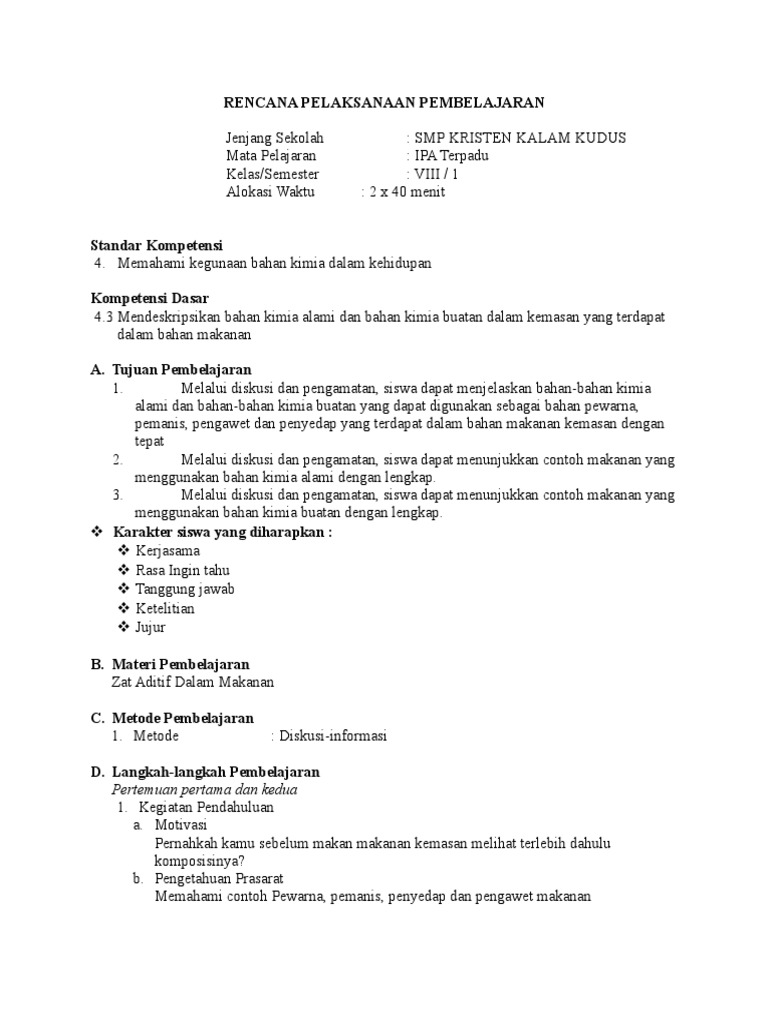 RENCANA PELAKSANAAN PEMBELAJARAN

Jenjang Sekolah : SMP KRISTEN KALAM KUDUS
Mata Pelajaran : IPA Terpadu
Kelas/Semester : VIII / 1
Alokasi Waktu : 2 x 40 menit

Standar Kompetensi
4. Memahami kegunaan bahan kimia dalam kehidupan

Kompetensi Dasar
4.3 Mendeskripsikan bahan kimia alami dan bahan kimia buatan dalam kemasan yang terdapat dalam bahan makanan

A. Tujuan Pembelajaran
1. Melalui diskusi dan pengamatan, siswa dapat menjelaskan bahan-bahan kimia alami dan bahan-bahan kimia buatan yang dapat digunakan sebagai bahan pewarna, pemanis, pengawet dan penyedap yang terdapat dalam bahan makanan kemasan dengan tepat
2. Melalui diskusi dan pengamatan, siswa dapat menunjukkan contoh makanan yang menggunakan bahan kimia alami dengan lengkap.
3. Melalui diskusi dan pengamatan, siswa dapat menunjukkan contoh makanan yang menggunakan bahan kimia buatan dengan lengkap.
❖ Karakter siswa yang diharapkan :
❖ Kerjasama
❖ Rasa Ingin tahu
❖ Tanggung jawab
❖ Ketelitian
❖ Jujur

B. Materi Pembelajaran
Zat Aditif Dalam Makanan

C. Metode Pembelajaran
1. Metode : Diskusi-informasi

D. Langkah-langkah Pembelajaran
Pertemuan pertama dan kedua
1. Kegiatan Pendahuluan
a. Motivasi
Pernahkah kamu sebelum makan makanan kemasan melihat terlebih dahulu komposisinya?
b. Pengetahuan Prasarat
Memahami contoh Pewarna, pemanis, penyedap dan pengawet makanan